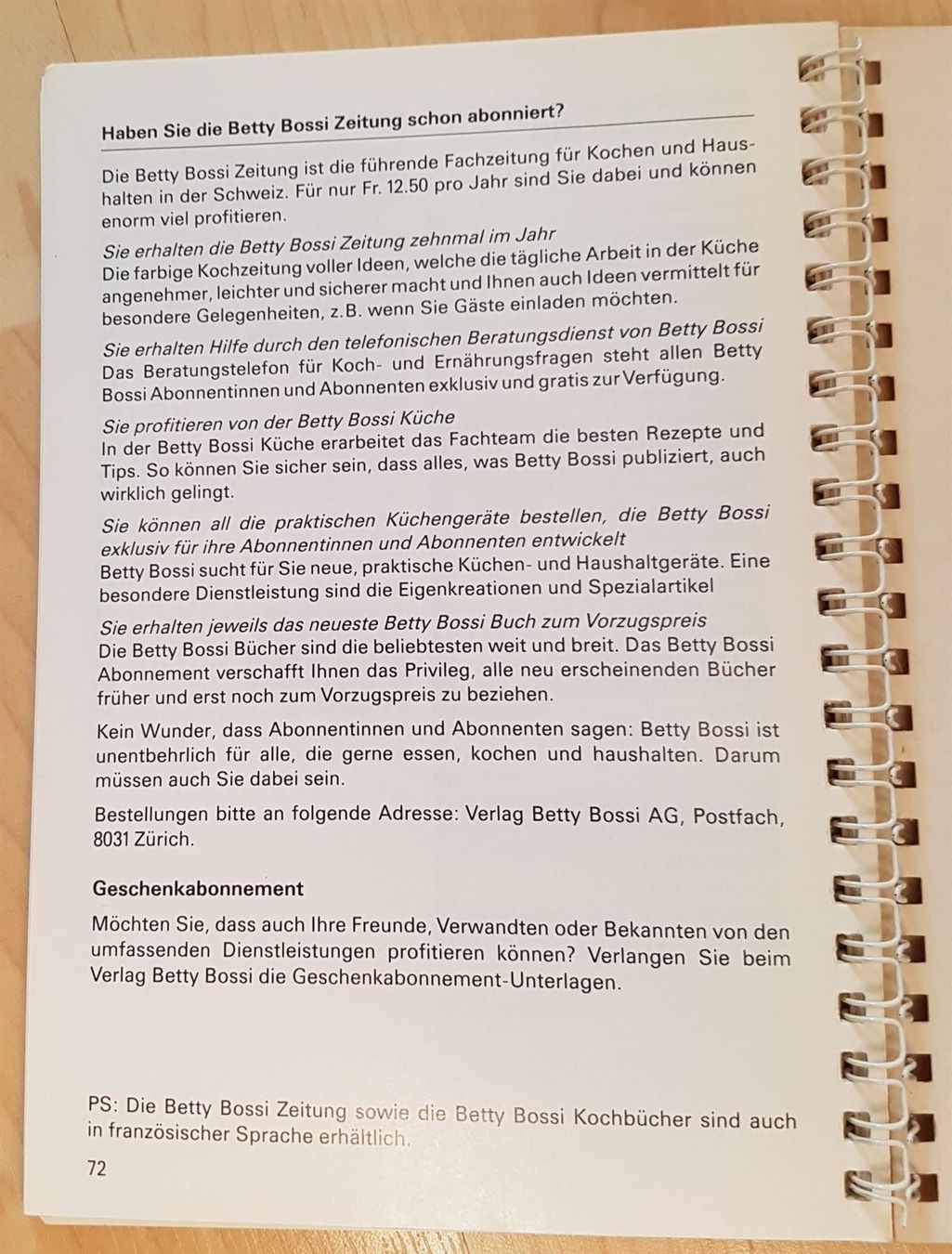 Haben Sie die Betty Bossi Zeitung schon abonniert?

Die Betty Bossi Zeitung ist die führende Fachzeitung für Kochen und Haushalten in der Schweiz. Für nur Fr. 12.50 pro Jahr sind Sie dabei und können enorm viel profitieren.

Sie erhalten die Betty Bossi Zeitung zehnmal im Jahr
Die farbige Kochzeitung voller Ideen, welche die tägliche Arbeit in der Küche angenehmer, leichter und sicherer macht und Ihnen auch Ideen vermittelt für besondere Gelegenheiten, z.B. wenn Sie Gäste einladen möchten.

Sie erhalten Hilfe durch den telefonischen Beratungsdienst von Betty Bossi
Das Beratungstelefon für Koch- und Ernährungsfragen steht allen Betty Bossi Abonnentinnen und Abonnenten exklusiv und gratis zur Verfügung.

Sie profitieren von der Betty Bossi Küche
In der Betty Bossi Küche erarbeitet das Fachteam die besten Rezepte und Tips. So können Sie sicher sein, dass alles, was Betty Bossi publiziert, auch wirklich gelingt.

Sie können all die praktischen Küchengeräte bestellen, die Betty Bossi exklusiv für ihre Abonnentinnen und Abonnenten entwickelt
Betty Bossi sucht für Sie neue, praktische Küchen- und Haushaltgeräte. Eine besondere Dienstleistung sind die Eigenkreationen und Spezialartikel

Sie erhalten jeweils das neueste Betty Bossi Buch zum Vorzugspreis
Die Betty Bossi Bücher sind die beliebtesten weit und breit. Das Betty Bossi Abonnement verschafft Ihnen das Privileg, alle neu erscheinenden Bücher früher und erst noch zum Vorzugspreis zu beziehen.

Kein Wunder, dass Abonnentinnen und Abonnenten sagen: Betty Bossi ist unentbehrlich für alle, die gerne essen, kochen und haushalten. Darum müssen auch Sie dabei sein.

Bestellungen bitte an folgende Adresse: Verlag Betty Bossi AG, Postfach, 8031 Zürich.

Geschenkabonnement

Möchten Sie, dass auch Ihre Freunde, Verwandten oder Bekannten von den umfassenden Dienstleistungen profitieren können? Verlangen Sie beim Verlag Betty Bossi die Geschenkabonnement-Unterlagen.

PS: Die Betty Bossi Zeitung sowie die Betty Bossi Kochbücher sind auch in französischer Sprache erhältlich.

72